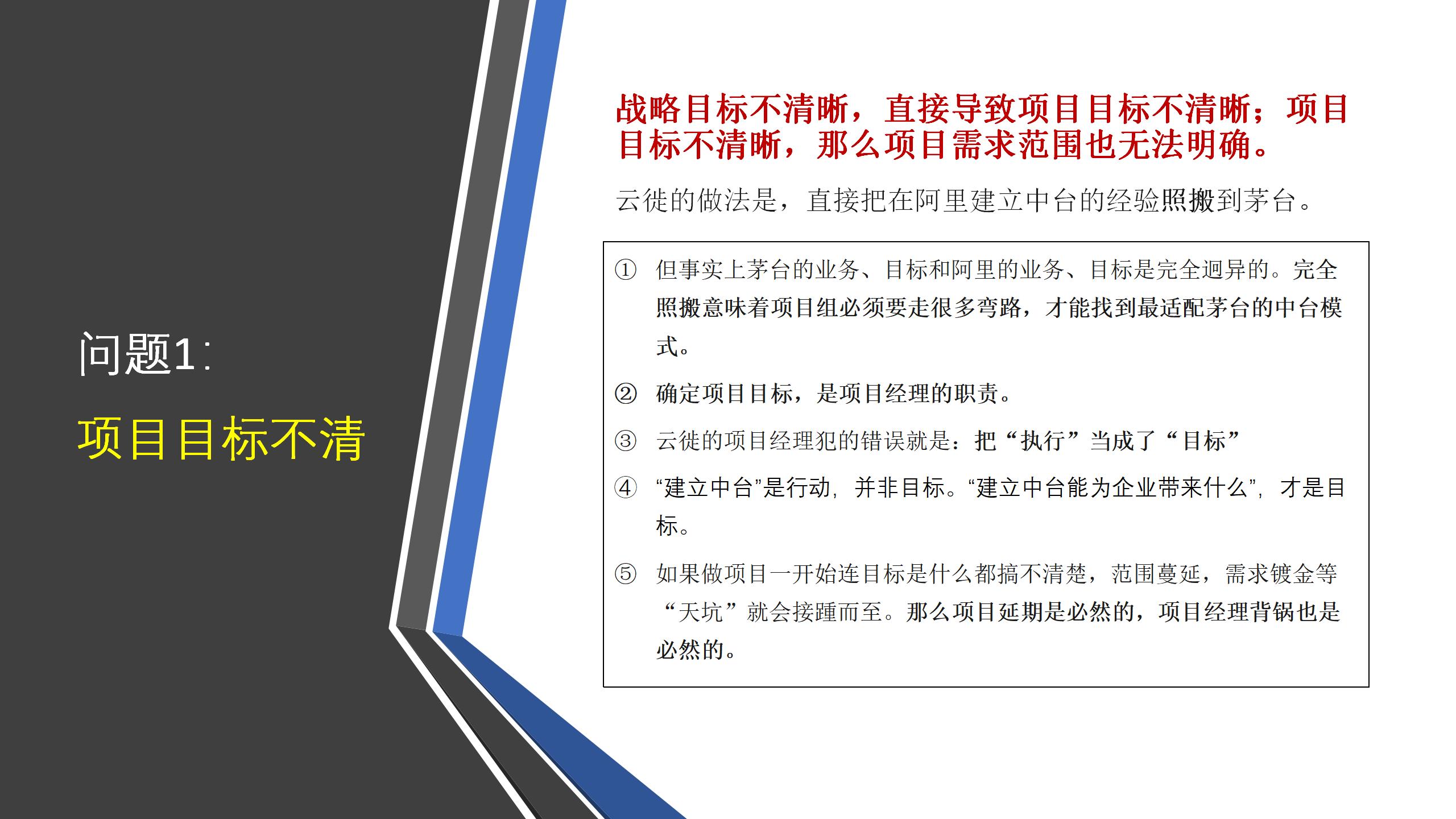 问题1:

项目目标不清

战略目标不清晰，直接导致项目目标不清晰；项目目标不清晰，那么项目需求范围也无法明确。

云徙的做法是，直接把在阿里建立中台的经验照搬到茅台。

① 但事实上茅台的业务、目标和阿里的业务、目标是完全迥异的。完全照搬意味着项目组必须要走很多弯路，才能找到最适配茅台的中台模式。

② 确定项目目标，是项目经理的职责。

③ 云徙的项目经理犯的错误就是：把“执行”当成了“目标”

④ “建立中台”是行动，并非目标。“建立中台能为企业带来什么”，才是目标。

⑤ 如果做项目一开始连目标是什么都搞不清楚，范围蔓延，需求镀金等“天坑”就会接踵而至。那么项目延期是必然的，项目经理背锅也是必然的。